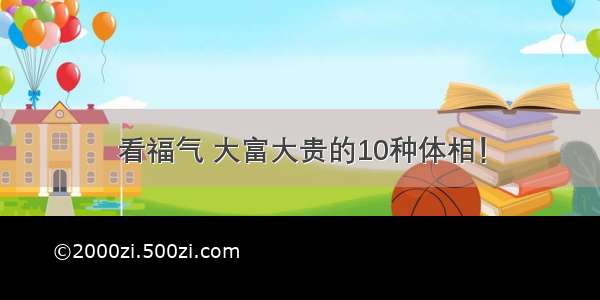 看福气 大富大贵的10种体相！

©2000zi.500zi.com